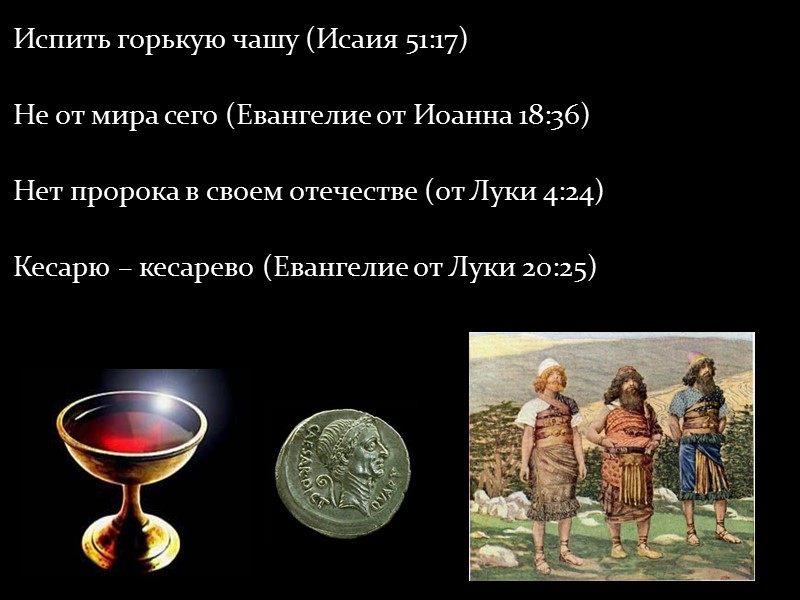 Испить горькую чашу (Исаия 51:17)

Не от мира сего (Евангелие от Иоанна 18:36)

Нет пророка в своем отечестве (от Луки 4:24)

Кесарю – кесарево (Евангелие от Луки 20:25)

CAESAR DICT QUART